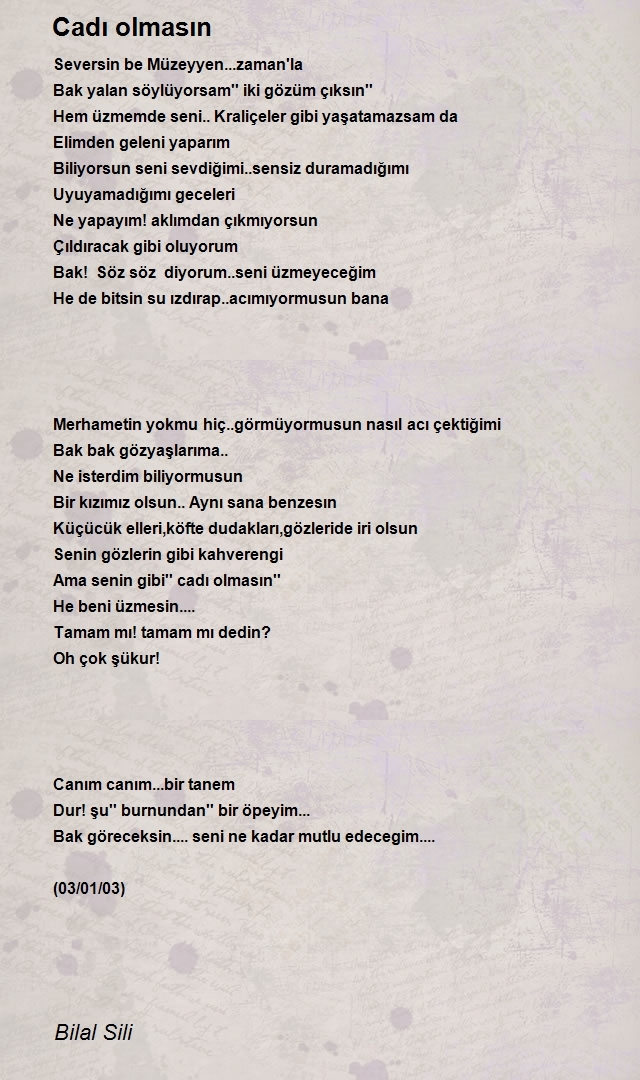 Cadı olmasın

Seversin be Müzeyyen...zaman'la
Bak yalan söylüyorsam'' iki gözüm çıksın''
Hem üzmemde seni.. Kraliçeler gibi yaşatamazsam da
Elimden geleni yaparım
Biliyorsun seni sevdiğimi..sensiz duramadığımı
Uyuyamadığımı geceleri
Ne yapayım! aklımdan çıkmıyorsun
Çıldıracak gibi oluyorum
Bak! Söz söz diyorum..seni üzmeyeceğim
He de bitsin su ızdırap..acımıyormusun bana

Merhametin yokmu hiç..görmüyormusun nasıl acı çektiğimi
Bak bak gözyaşlarıma..
Ne isterdim biliyormusun
Bir kızımız olsun.. Aynı sana benzesın
Küçücük elleri,köfte dudakları,gözleride iri olsun
Senin gözlerin gibi kahverengi
Ama senin gibi'' cadı olmasın''
He beni üzmesin....
Tamam mı! tamam mı dedin?
Oh çok şükur!

Canım canım...bir tanem
Dur! şu'' burnundan'' bir öpeyim...
Bak göreceksin.... seni ne kadar mutlu edecegim....

(03/01/03)

Bilal Sili